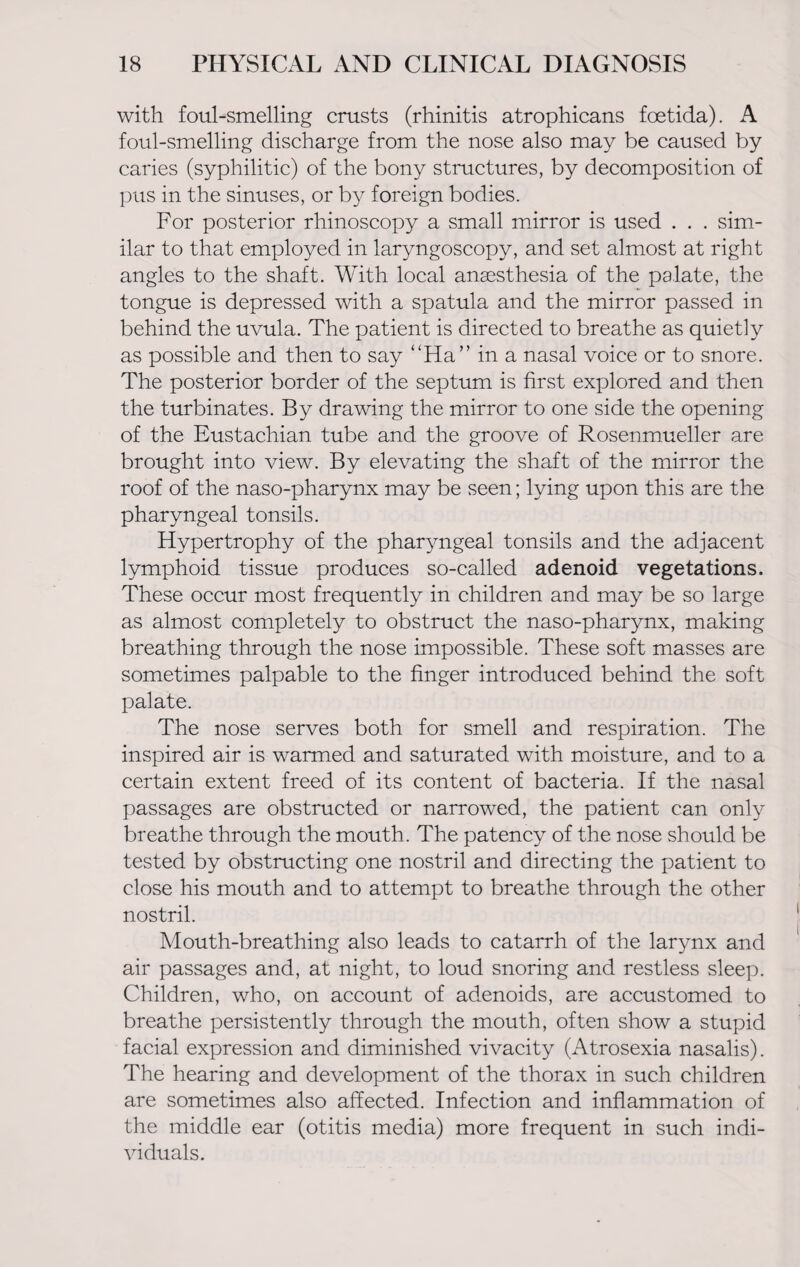 18 PHYSICAL AND CLINICAL DIAGNOSIS

with foul-smelling crusts (rhinitis atrophicans fœtida). A foul-smelling discharge from the nose also may be caused by caries (syphilitic) of the bony structures, by decomposition of pus in the sinuses, or by foreign bodies.

For posterior rhinoscopy a small mirror is used . . . similar to that employed in laryngoscopy, and set almost at right angles to the shaft. With local anæsthesia of the palate, the tongue is depressed with a spatula and the mirror passed in behind the uvula. The patient is directed to breathe as quietly as possible and then to say "Ha" in a nasal voice or to snore. The posterior border of the septum is first explored and then the turbinates. By drawing the mirror to one side the opening of the Eustachian tube and the groove of Rosenmueller are brought into view. By elevating the shaft of the mirror the roof of the naso-pharynx may be seen; lying upon this are the pharyngeal tonsils.

Hypertrophy of the pharyngeal tonsils and the adjacent lymphoid tissue produces so-called adenoid vegetations. These occur most frequently in children and may be so large as almost completely to obstruct the naso-pharynx, making breathing through the nose impossible. These soft masses are sometimes palpable to the finger introduced behind the soft palate.

The nose serves both for smell and respiration. The inspired air is warmed and saturated with moisture, and to a certain extent freed of its content of bacteria. If the nasal passages are obstructed or narrowed, the patient can only breathe through the mouth. The patency of the nose should be tested by obstructing one nostril and directing the patient to close his mouth and to attempt to breathe through the other nostril.

Mouth-breathing also leads to catarrh of the larynx and air passages and, at night, to loud snoring and restless sleep. Children, who, on account of adenoids, are accustomed to breathe persistently through the mouth, often show a stupid facial expression and diminished vivacity (Atrosexia nasalis). The hearing and development of the thorax in such children are sometimes also affected. Infection and inflammation of the middle ear (otitis media) more frequent in such individuals.